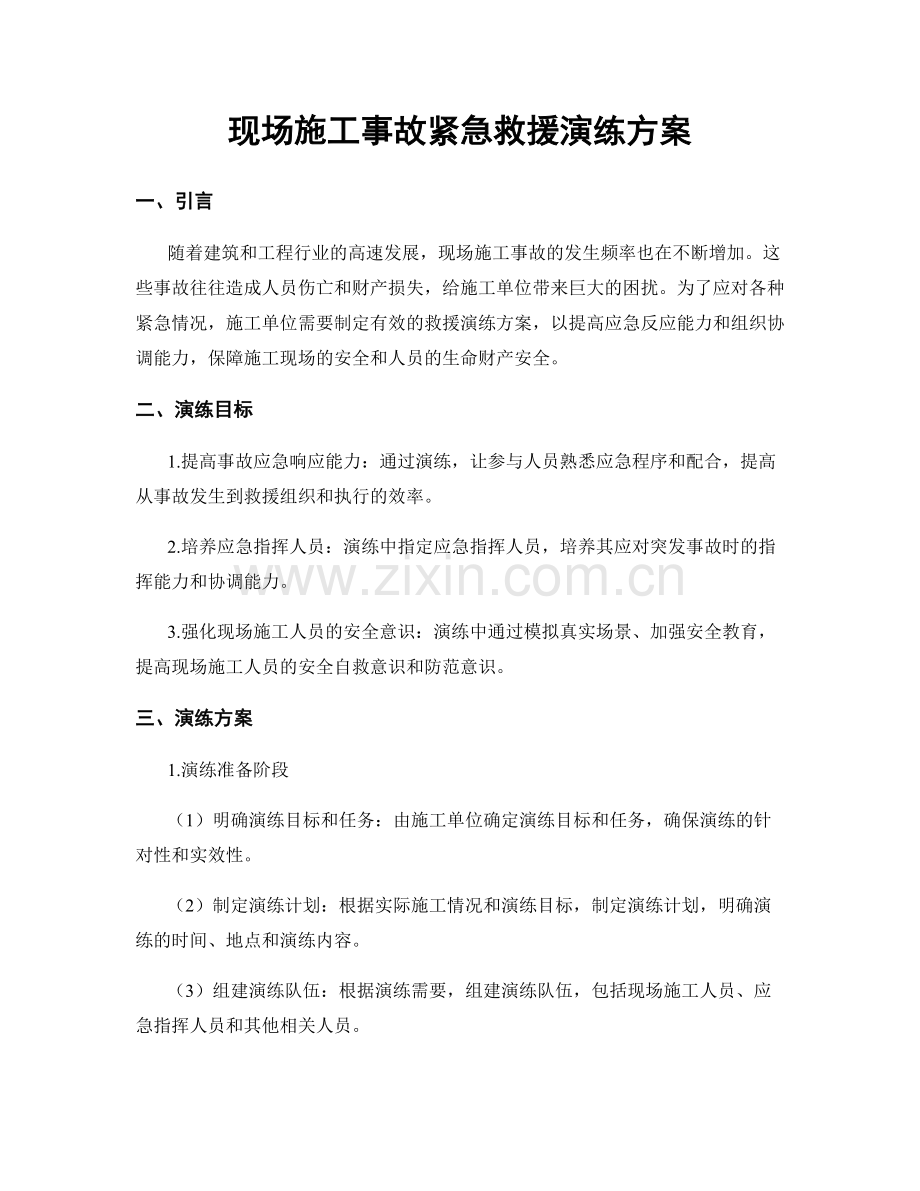 现场施工事故紧急救援演练方案

一、引言

随着建筑和工程行业的高速发展，现场施工事故的发生频率也在不断增加。这些事故往往造成人员伤亡和财产损失，给施工单位带来巨大的困扰。为了应对各种紧急情况，施工单位需要制定有效的救援演练方案，以提高应急反应能力和组织协调能力，保障施工现场的安全和人员的生命财产安全。

二、演练目标

1.提高事故应急响应能力：通过演练，让参与人员熟悉应急程序和配合，提高从事故发生到救援组织和执行的效率。

2.培养应急指挥人员：演练中指定应急指挥人员，培养其应对突发事故时的指挥能力和协调能力。

3.强化现场施工人员的安全意识：演练中通过模拟真实场景、加强安全教育，提高现场施工人员的安全自救意识和防范意识。

三、演练方案

1.演练准备阶段

（1）明确演练目标和任务：由施工单位确定演练目标和任务，确保演练的针对性和实效性。

（2）制定演练计划：根据实际施工情况和演练目标，制定演练计划，明确演练的时间、地点和演练内容。

（3）组建演练队伍：根据演练需要，组建演练队伍，包括现场施工人员、应急指挥人员和其他相关人员。

www.zixin.com.cn